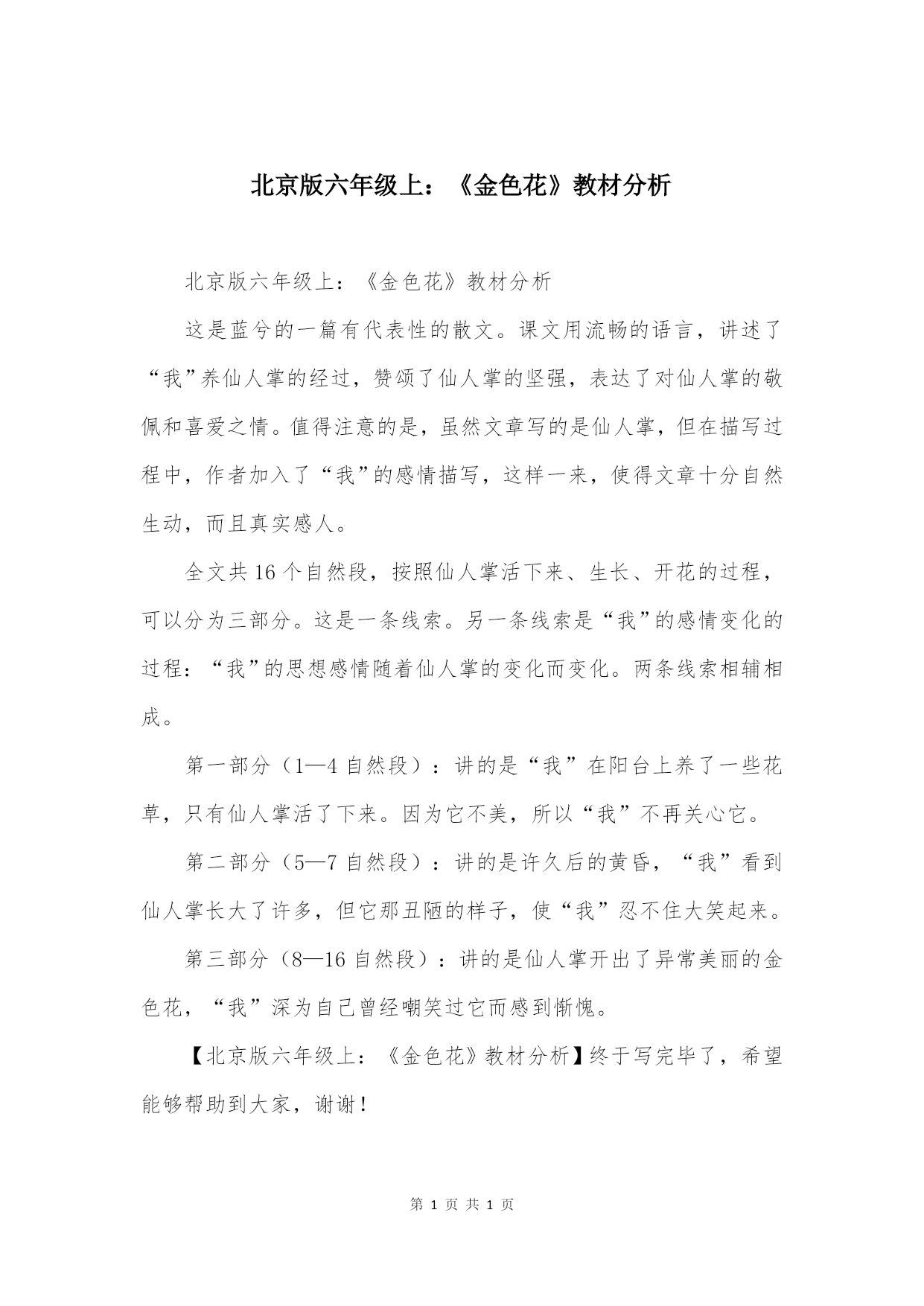 北京版六年级上：《金色花》教材分析

北京版六年级上：《金色花》教材分析

这是蓝兮的一篇有代表性的散文。课文用流畅的语言，讲述了“我”养仙人掌的经过，赞颂了仙人掌的坚强，表达了对仙人掌的敬佩和喜爱之情。值得注意的是，虽然文章写的是仙人掌，但在描写过程中，作者加入了“我”的感情描写，这样一来，使得文章十分自然生动，而且真实感人。

全文共16个自然段，按照仙人掌活下来、生长、开花的过程，可以分为三部分。这是一条线索。另一条线索是“我”的感情变化的过程：“我”的思想感情随着仙人掌的变化而变化。两条线索相辅相成。

第一部分（1—4自然段）：讲的是“我”在阳台上养了一些花草，只有仙人掌活了下来。因为它不美，所以“我”不再关心它。

第二部分（5—7自然段）：讲的是许久后的黄昏，“我”看到仙人掌长大了许多，但它那丑陋的样子，使“我”忍不住大笑起来。

第三部分（8—16自然段）：讲的是仙人掌开出了异常美丽的金色花，“我”深为自己曾经嘲笑过它而感到惭愧。

【北京版六年级上：《金色花》教材分析】终于写完毕了，希望能够帮助到大家，谢谢！

第 1 页 共 1 页